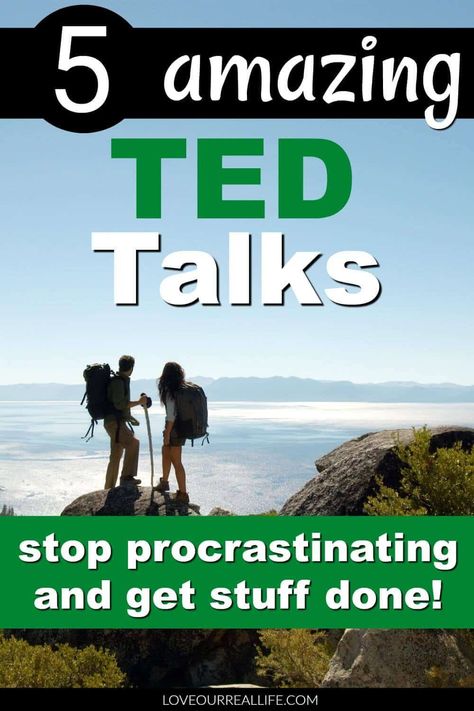 5 amazing

TED

Talks

stop procrastinating and get stuff done!

LOVEOURREALLIFE.COM